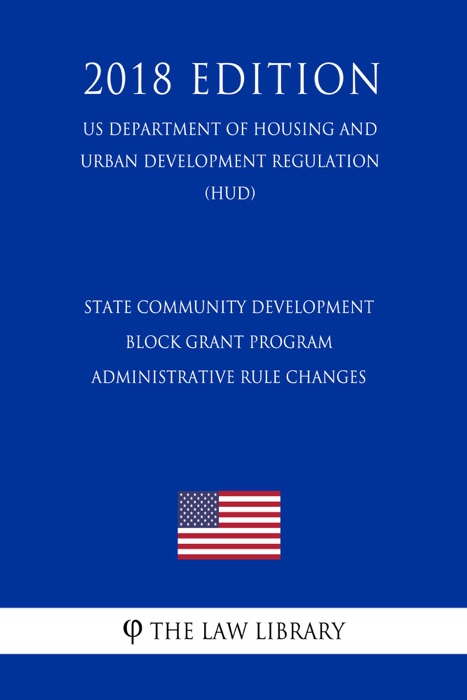 2018 EDITION

US DEPARTMENT OF HOUSING AND URBAN DEVELOPMENT REGULATION (HUD)

STATE COMMUNITY DEVELOPMENT BLOCK GRANT PROGRAM ADMINISTRATIVE RULE CHANGES

φ THE LAW LIBRARY